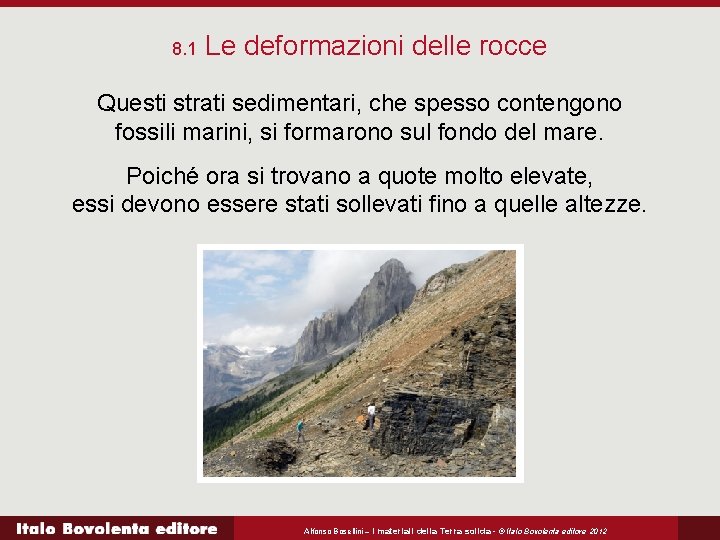 8.1 Le deformazioni delle rocce

Questi strati sedimentari, che spesso contengono fossili marini, si formarono sul fondo del mare.

Poiché ora si trovano a quote molto elevate, essi devono essere stati sollevati fino a quelle altezze.

Italo Bovolenta editore

Alfonso Bosellini – I materiali della Terra solida - © Italo Bovolenta editore 2012